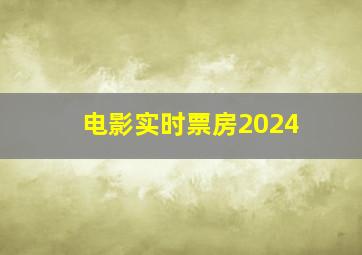 电影实时票房2024